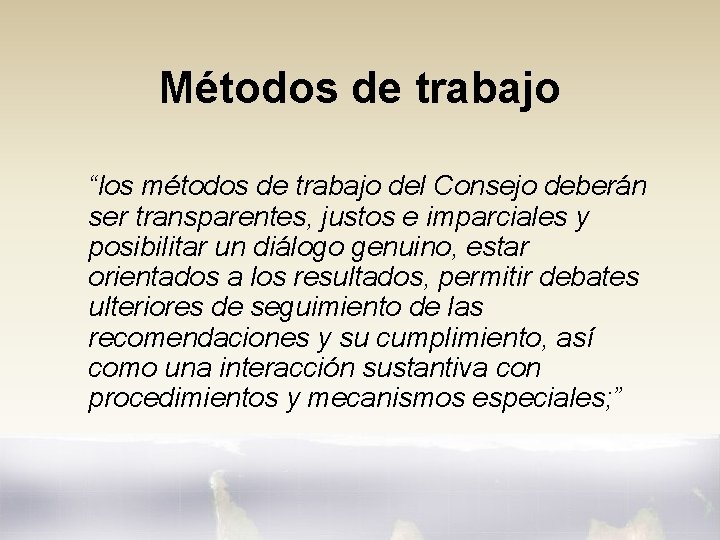 Métodos de trabajo

“los métodos de trabajo del Consejo deberán ser transparentes, justos e imparciales y posibilitar un diálogo genuino, estar orientados a los resultados, permitir debates ulteriores de seguimiento de las recomendaciones y su cumplimiento, así como una interacción sustantiva con procedimientos y mecanismos especiales;”